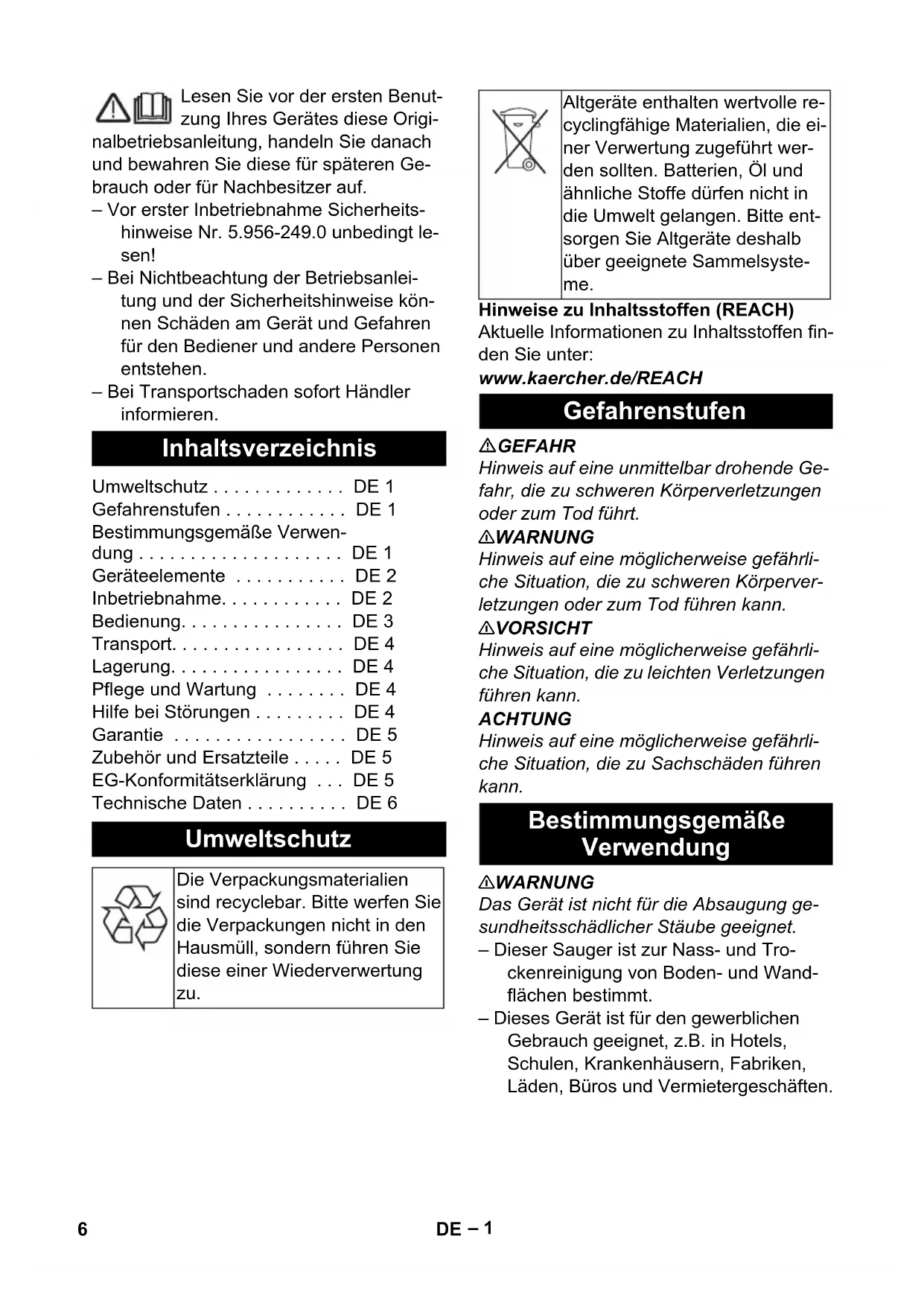 Lesen Sie vor der ersten Benutzung Ihres Gerätes diese Originalbetriebsanleitung, handeln Sie danach und bewahren Sie diese für späteren Gebrauch oder für Nachbesitzer auf.

– Vor erster Inbetriebnahme Sicherheitshinweise Nr. 5.956-249.0 unbedingt lesen!
– Bei Nichtbeachtung der Betriebsanleitung und der Sicherheitshinweise können Schäden am Gerät und Gefahren für den Bediener und andere Personen entstehen.
– Bei Transportschaden sofort Händler informieren.

Inhaltsverzeichnis

Umweltschutz . . . . . . . . . . . . . DE 1
Gefahrenstufen . . . . . . . . . . . . DE 1
Bestimmungsgemäße Verwendung . . . . . . . . . . . . . . . . . . . . DE 1
Geräteelemente . . . . . . . . . . . DE 2
Inbetriebnahme. . . . . . . . . . . . DE 2
Bedienung. . . . . . . . . . . . . . . . DE 3
Transport. . . . . . . . . . . . . . . . . DE 4
Lagerung. . . . . . . . . . . . . . . . . DE 4
Pflege und Wartung . . . . . . . . DE 4
Hilfe bei Störungen . . . . . . . . . DE 4
Garantie . . . . . . . . . . . . . . . . . DE 5
Zubehör und Ersatzteile . . . . . DE 5
EG-Konformitätserklärung . . . DE 5
Technische Daten . . . . . . . . . . DE 6

Umweltschutz

Die Verpackungsmaterialien sind recyclebar. Bitte werfen Sie die Verpackungen nicht in den Hausmüll, sondern führen Sie diese einer Wiederverwertung zu.

Altgeräte enthalten wertvolle recyclingfähige Materialien, die einer Verwertung zugeführt werden sollten. Batterien, Öl und ähnliche Stoffe dürfen nicht in die Umwelt gelangen. Bitte entsorgen Sie Altgeräte deshalb über geeignete Sammelsysteme.

Hinweise zu Inhaltsstoffen (REACH)
Aktuelle Informationen zu Inhaltsstoffen finden Sie unter:
www.kaercher.de/REACH

Gefahrenstufen

GEFAHR
Hinweis auf eine unmittelbar drohende Gefahr, die zu schweren Körperverletzungen oder zum Tod führt.

WARNUNG
Hinweis auf eine möglicherweise gefährliche Situation, die zu schweren Körperverletzungen oder zum Tod führen kann.

VORSICHT
Hinweis auf eine möglicherweise gefährliche Situation, die zu leichten Verletzungen führen kann.

ACHTUNG
Hinweis auf eine möglicherweise gefährliche Situation, die zu Sachschäden führen kann.

Bestimmungsgemäße Verwendung

WARNUNG
Das Gerät ist nicht für die Absaugung gesundheitsschädlicher Stäube geeignet.

– Dieser Sauger ist zur Nass- und Trockenreinigung von Boden- und Wandflächen bestimmt.
– Dieses Gerät ist für den gewerblichen Gebrauch geeignet, z.B. in Hotels, Schulen, Krankenhäusern, Fabriken, Läden, Büros und Vermietergeschäften.

6

DE – 1